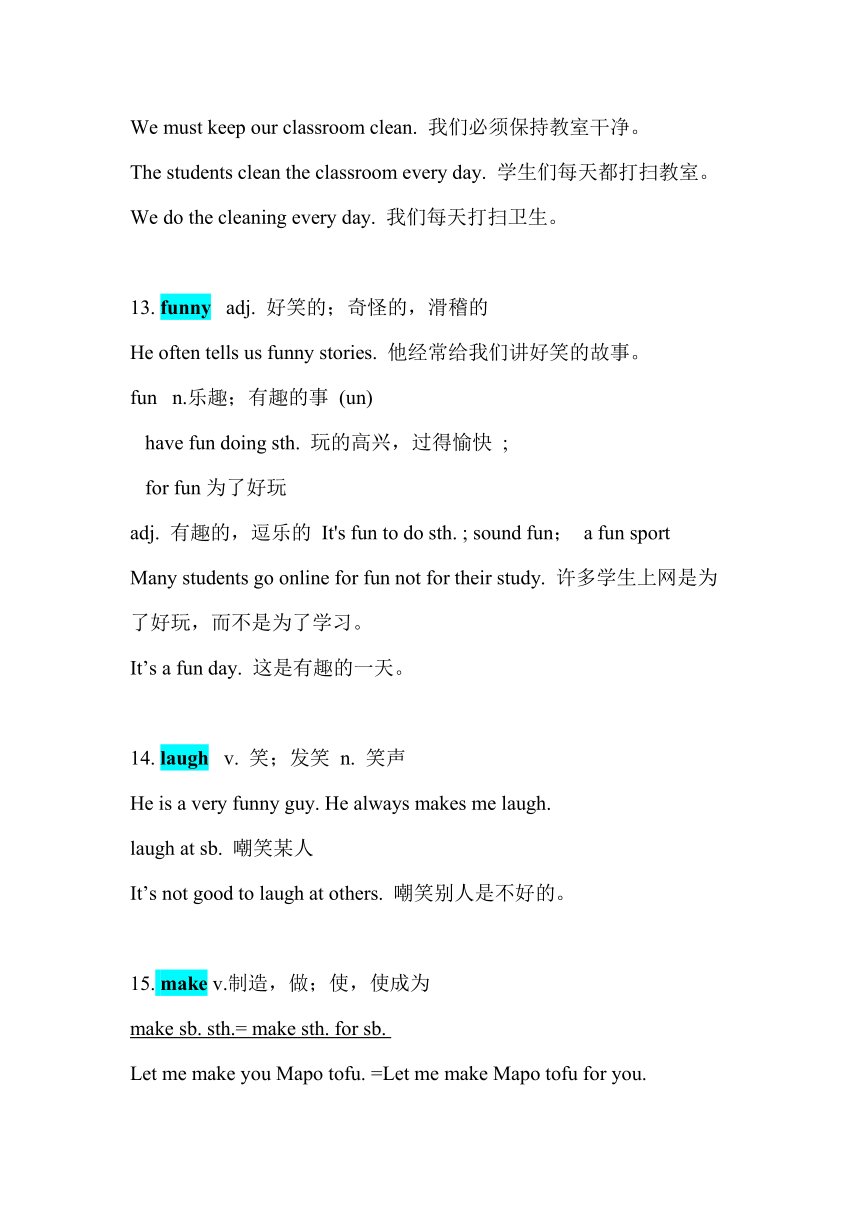 We must keep our classroom clean. 我们必须保持教室干净。

The students clean the classroom every day. 学生们每天都打扫教室。

We do the cleaning every day. 我们每天打扫卫生。

13. funny adj. 好笑的；奇怪的，滑稽的

He often tells us funny stories. 他经常给我们讲好笑的故事。

fun n.乐趣；有趣的事 (un)

have fun doing sth. 玩的高兴，过得愉快 ;

for fun 为了好玩

adj. 有趣的，逗乐的 It's fun to do sth. ; sound fun； a fun sport

Many students go online for fun not for their study. 许多学生上网是为了好玩，而不是为了学习。

It’s a fun day. 这是有趣的一天。

14. laugh v. 笑；发笑 n. 笑声

He is a very funny guy. He always makes me laugh.

laugh at sb. 嘲笑某人

It’s not good to laugh at others. 嘲笑别人是不好的。

15. make v.制造，做；使，使成为

make sb. sth.= make sth. for sb.

Let me make you Mapo tofu. =Let me make Mapo tofu for you.